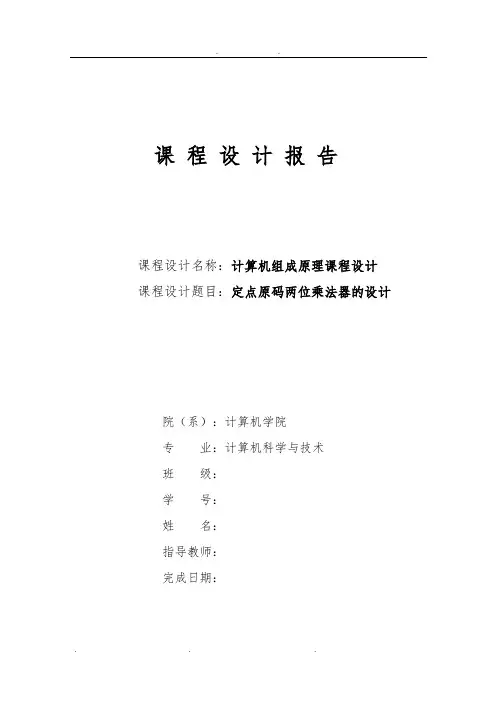 课 程 设 计 报 告

课程设计名称：计算机组成原理课程设计
课程设计题目：定点原码两位乘法器的设计

院（系）：计算机学院
专　　业：计算机科学与技术
班　　级：
学　　号：
姓　　名：
指导教师：
完成日期：